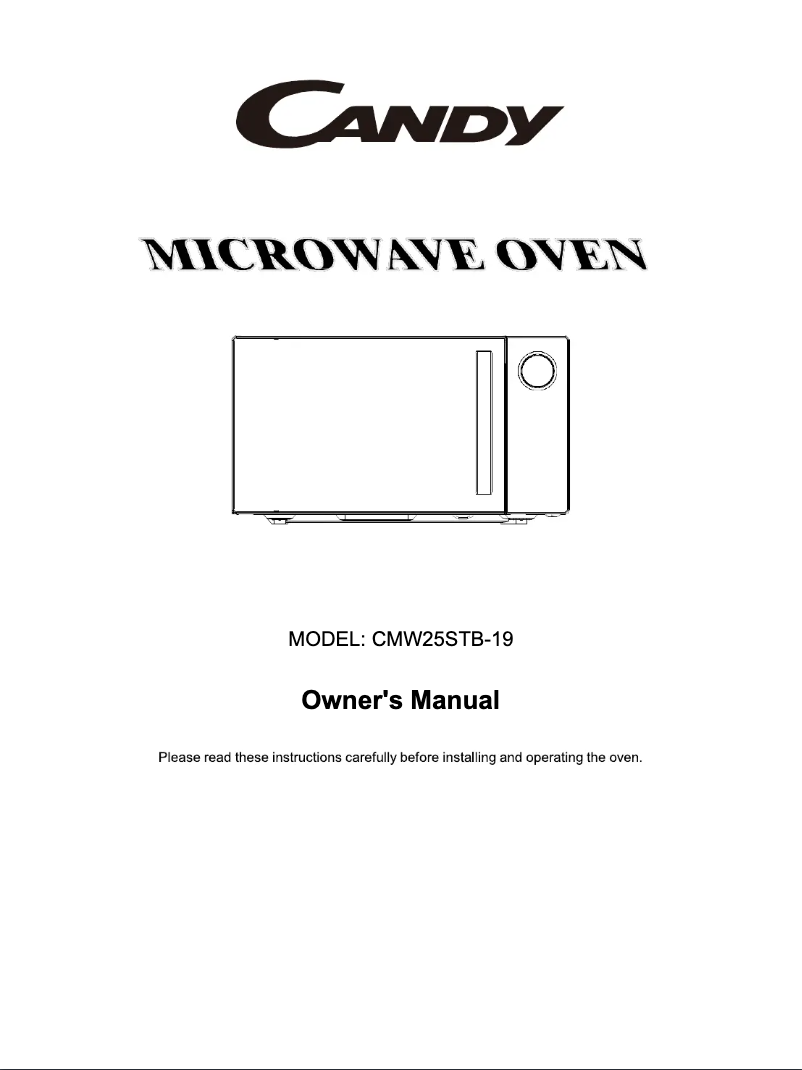 CANDY

MICROWAVE OVEN

MODEL: CMW25STB-19

Owner's Manual

Please read these instructions carefully before installing and operating the oven.